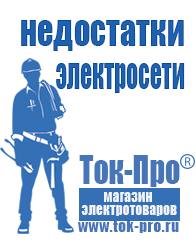 недостатки электросети

Ток-Про®

магазин электротоваров

www.tok-pro.ru